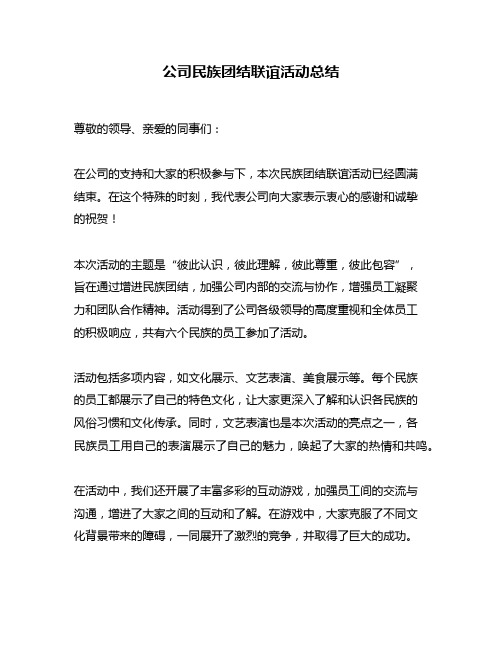 公司民族团结联谊活动总结

尊敬的领导、亲爱的同事们：

在公司的支持和大家的积极参与下，本次民族团结联谊活动已经圆满结束。在这个特殊的时刻，我代表公司向大家表示衷心的感谢和诚挚的祝贺！

本次活动的主题是“彼此认识，彼此理解，彼此尊重，彼此包容”，旨在通过增进民族团结，加强公司内部的交流与协作，增强员工凝聚力和团队合作精神。活动得到了公司各级领导的高度重视和全体员工的积极响应，共有六个民族的员工参加了活动。

活动包括多项内容，如文化展示、文艺表演、美食展示等。每个民族的员工都展示了自己的特色文化，让大家更深入了解和认识各民族的风俗习惯和文化传承。同时，文艺表演也是本次活动的亮点之一，各民族员工用自己的表演展示了自己的魅力，唤起了大家的热情和共鸣。

在活动中，我们还开展了丰富多彩的互动游戏，加强员工间的交流与沟通，增进了大家之间的互动和了解。在游戏中，大家克服了不同文化背景带来的障碍，一同展开了激烈的竞争，并取得了巨大的成功。